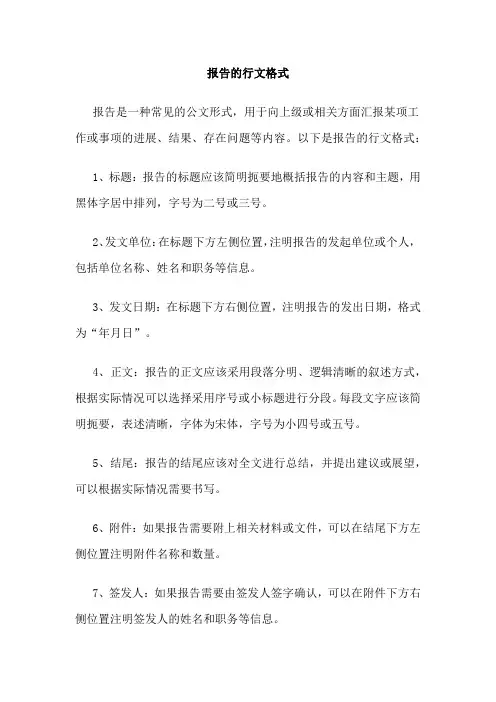 报告的行文格式

报告是一种常见的公文形式，用于向上级或相关方面汇报某项工作或事项的进展、结果、存在问题等内容。以下是报告的行文格式：

1、标题：报告的标题应该简明扼要地概括报告的内容和主题，用黑体字居中排列，字号为二号或三号。

2、发文单位：在标题下方左侧位置，注明报告的发起单位或个人，包括单位名称、姓名和职务等信息。

3、发文日期：在标题下方右侧位置，注明报告的发出日期，格式为“年月日”。

4、正文：报告的正文应该采用段落分明、逻辑清晰的叙述方式，根据实际情况可以选择采用序号或小标题进行分段。每段文字应该简明扼要，表述清晰，字体为宋体，字号为小四号或五号。

5、结尾：报告的结尾应该对全文进行总结，并提出建议或展望，可以根据实际情况需要书写。

6、附件：如果报告需要附上相关材料或文件，可以在结尾下方左侧位置注明附件名称和数量。

7、签发人：如果报告需要由签发人签字确认，可以在附件下方右侧位置注明签发人的姓名和职务等信息。